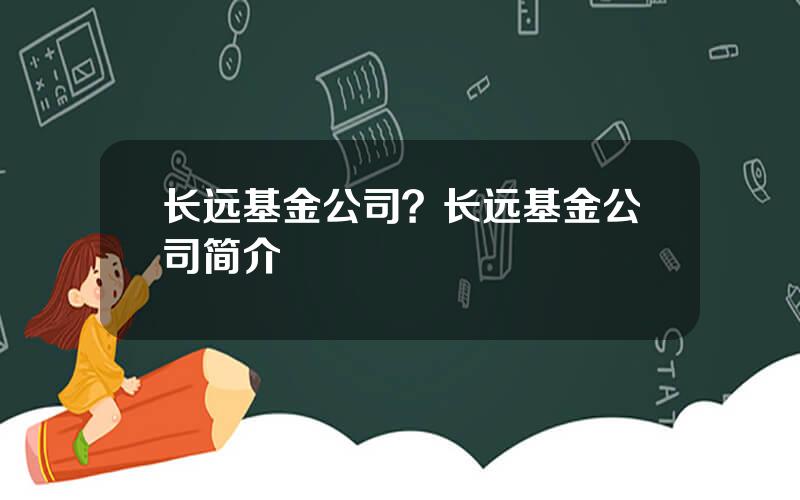 长远基金公司？长远基金公司简介

STAT